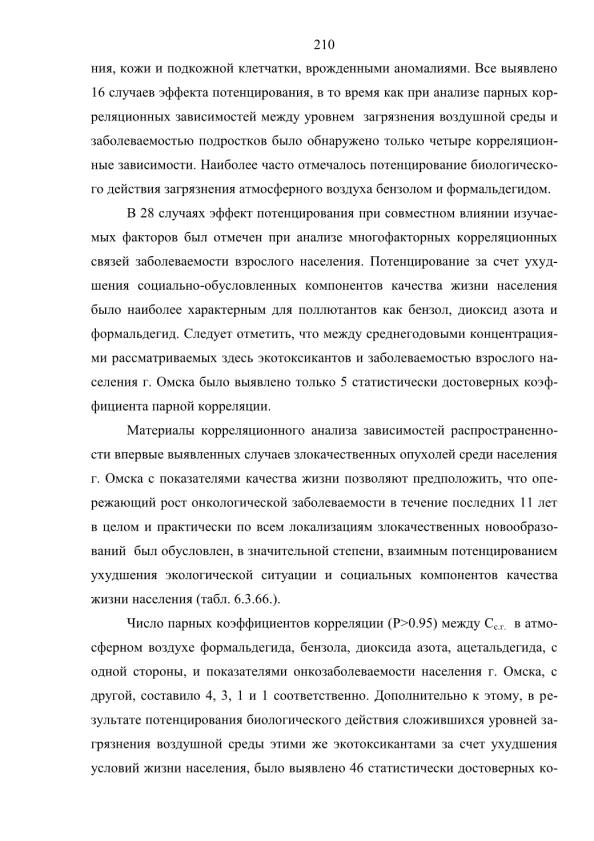 210

ния, кожи и подкожной клетчатки, врожденными аномалиями. Все выявлено 16 случаев эффекта потенцирования, в то время как при анализе парных корреляционных зависимостей между уровнем загрязнения воздушной среды и заболеваемостью подростков было обнаружено только четыре корреляционные зависимости. Наиболее часто отмечалось потенцирование биологического действия загрязнения атмосферного воздуха бензолом и формальдегидом.

В 28 случаях эффект потенцирования при совместном влиянии изучаемых факторов был отмечен при анализе многофакторных корреляционных связей заболеваемости взрослого населения. Потенцирование за счет ухудшения социально-обусловленных компонентов качества жизни населения было наиболее характерным для поллютантов как бензол, диоксид азота и формальдегид. Следует отметить, что между среднегодовыми концентрациями рассматриваемых здесь экотоксикантов и заболеваемостью взрослого населения г. Омска было выявлено только 5 статистически достоверных коэффициента парной корреляции.

Материалы корреляционного анализа зависимостей распространенности впервые выявленных случаев злокачественных опухолей среди населения г. Омска с показателями качества жизни позволяют предположить, что опережающий рост онкологической заболеваемости в течение последних 11 лет в целом и практически по всем локализациям злокачественных новообразований был обусловлен, в значительной степени, взаимным потенцированием ухудшения экологической ситуации и социальных компонентов качества жизни населения (табл. 6.3.66.).

Число парных коэффициентов корреляции (P>0.95) между $C_{с.г.}$ в атмосферном воздухе формальдегида, бензола, диоксида азота, ацетальдегида, с одной стороны, и показателями онкозаболеваемости населения г. Омска, с другой, составило 4, 3, 1 и 1 соответственно. Дополнительно к этому, в результате потенцирования биологического действия сложившихся уровней загрязнения воздушной среды этими же экотоксикантами за счет ухудшения условий жизни населения, было выявлено 46 статистически достоверных ко-